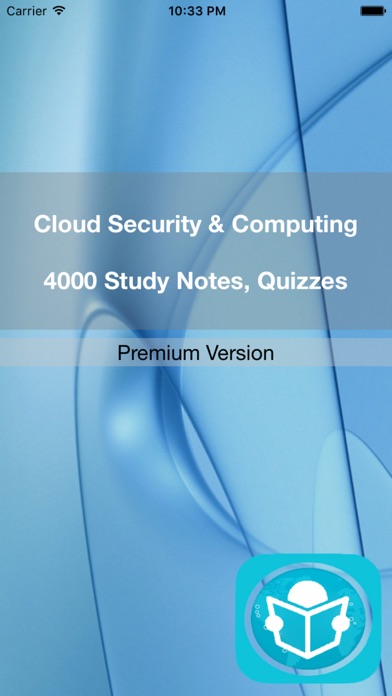 Carrier 10:33 PM

Cloud Security & Computing

4000 Study Notes, Quizzes

Premium Version